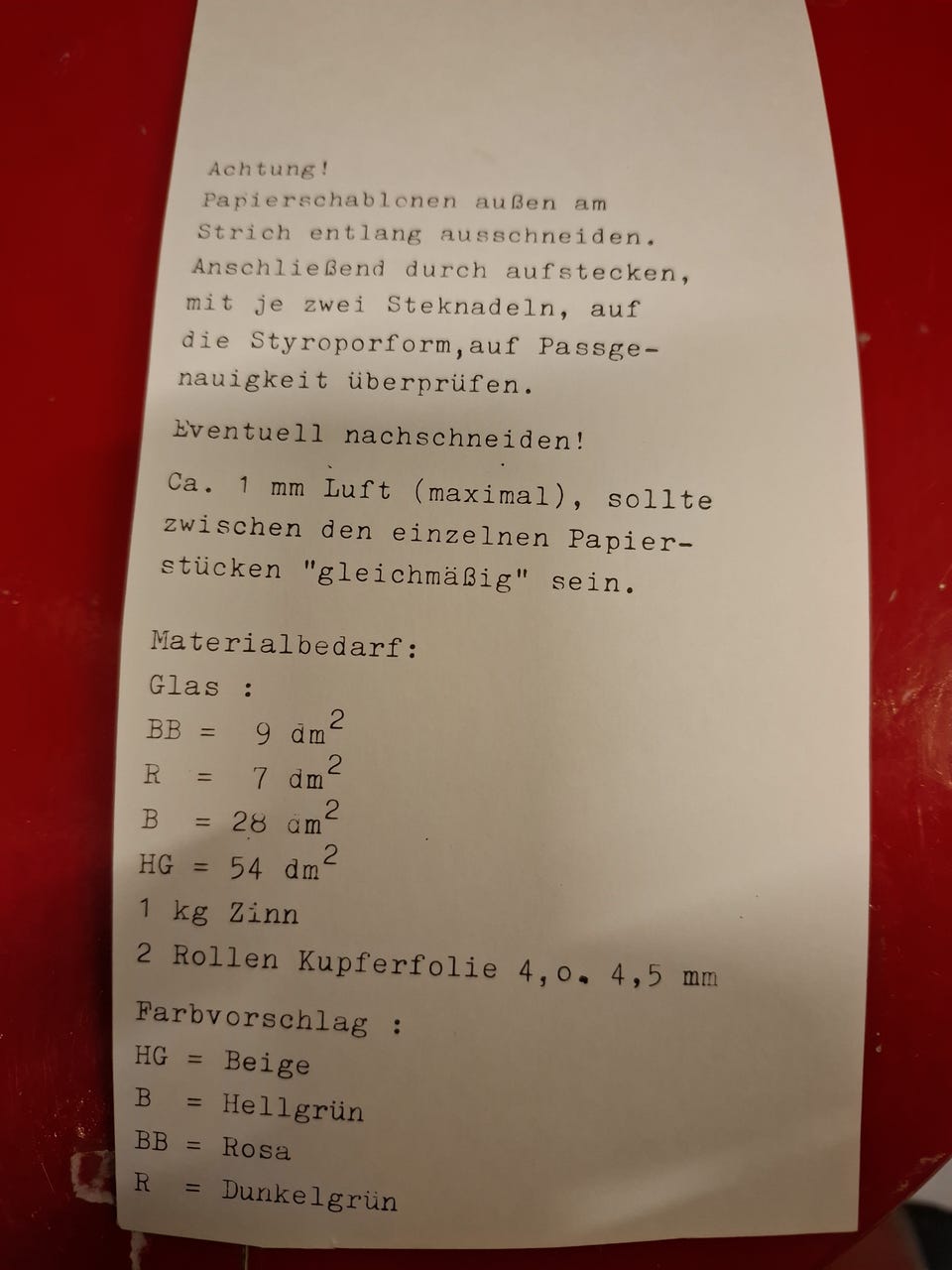 Achtung!
Papierschablonen außen am Strich entlang ausschneiden. Anschließend durch aufstecken, mit je zwei Steknadeln, auf die Styroporform,auf Passgenauigkeit überprüfen.

Eventuell nachschneiden!

Ca. 1 mm Luft (maximal), sollte zwischen den einzelnen Papierstücken "gleichmäßig" sein.

Materialbedarf:
Glas :
BB = 9 $dm^2$
R = 7 $dm^2$
B = 28 $dm^2$
HG = 54 $dm^2$
1 kg Zinn
2 Rollen Kupferfolie 4,o. 4,5 mm

Farbvorschlag :
HG = Beige
B = Hellgrün
BB = Rosa
R = Dunkelgrün